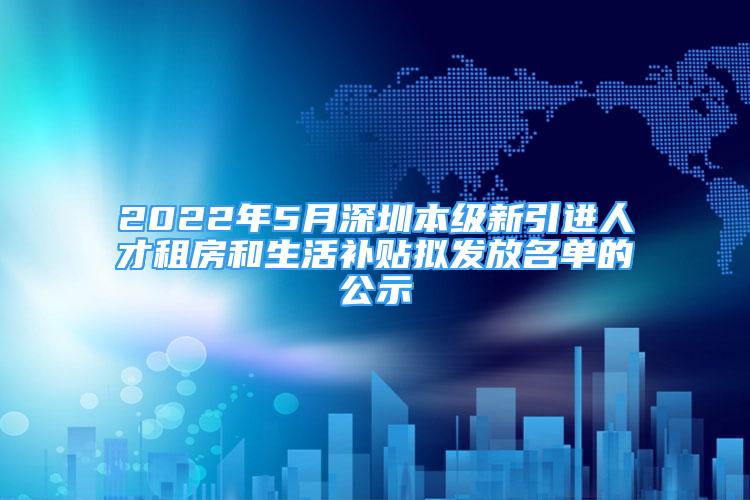 2022年5月深圳本级新引进人才租房和生活补贴拟发放名单的公示